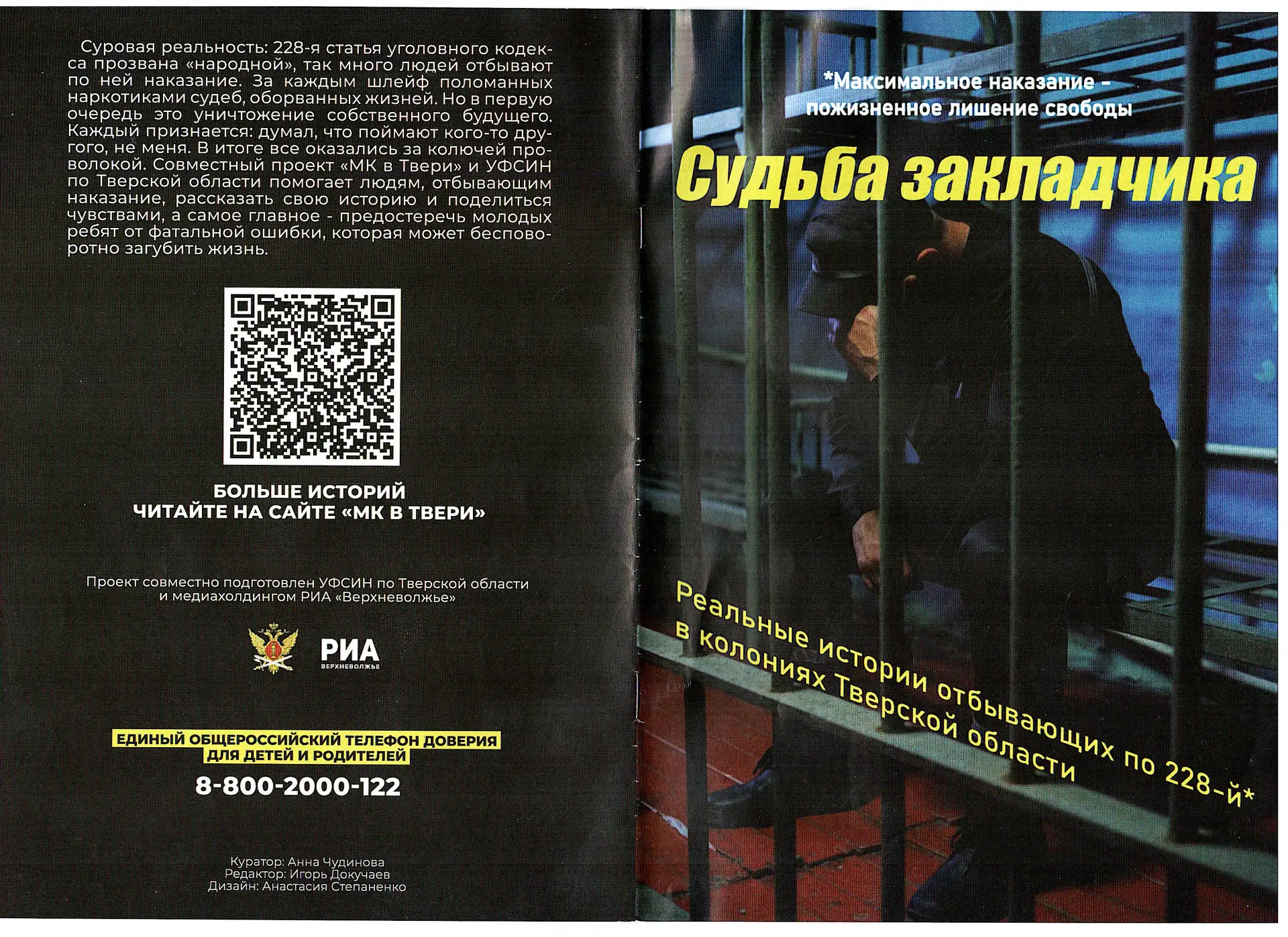 Суровая реальность: 228-я статья уголовного кодекса прозвана «народной», так много людей отбывают по ней наказание. За каждым шлейф поломанных наркотиками судеб, оборванных жизней. Но в первую очередь это уничтожение собственного будущего. Каждый признается: думал, что поймают кого-то другого, не меня. В итоге все оказались за колючей проволокой. Совместный проект «МК в Твери» и УФСИН по Тверской области помогает людям, отбывающим наказание, рассказать свою историю и поделиться чувствами, а самое главное - предостеречь молодых ребят от фатальной ошибки, которая может бесповоротно загубить жизнь.

БОЛЬШЕ ИСТОРИЙ
ЧИТАЙТЕ НА САЙТЕ «МК В ТВЕРИ»

Проект совместно подготовлен УФСИН по Тверской области и медиахолдингом РИА «Верхневолжье»

РИА
ВЕРХНЕВОЛЖЬЕ

ЕДИНЫЙ ОБЩЕРОССИЙСКИЙ ТЕЛЕФОН ДОВЕРИЯ
ДЛЯ ДЕТЕЙ И РОДИТЕЛЕЙ
8-800-2000-122

Куратор: Анна Чудинова
Редактор: Игорь Докучаев
Дизайн: Анастасия Степаненко

*Максимальное наказание – пожизненное лишение свободы

Судьба закладчика

Реальные истории отбывающих по 228-й* в колониях Тверской области